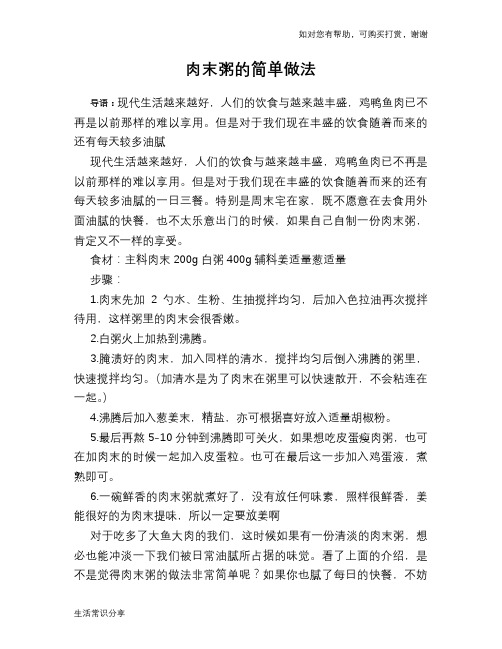 如对您有帮助，可购买打赏，谢谢

肉末粥的简单做法

导语：现代生活越来越好，人们的饮食与越来越丰盛，鸡鸭鱼肉已不再是以前那样的难以享用。但是对于我们现在丰盛的饮食随着而来的还有每天较多油腻

现代生活越来越好，人们的饮食与越来越丰盛，鸡鸭鱼肉已不再是以前那样的难以享用。但是对于我们现在丰盛的饮食随着而来的还有每天较多油腻的一日三餐。特别是周末宅在家，既不愿意在去食用外面油腻的快餐，也不太乐意出门的时候，如果自己自制一份肉末粥，肯定又不一样的享受。

食材：主料肉末 200g 白粥 400g 辅料姜适量葱适量

步骤：

1.肉末先加 2 勺水、生粉、生抽搅拌均匀，后加入色拉油再次搅拌待用，这样粥里的肉末会很香嫩。

2.白粥火上加热到沸腾。

3.腌渍好的肉末，加入同样的清水，搅拌均匀后倒入沸腾的粥里，快速搅拌均匀。（加清水是为了肉末在粥里可以快速散开，不会粘连在一起。）

4.沸腾后加入葱姜末，精盐，亦可根据喜好放入适量胡椒粉。

5.最后再熬 5-10 分钟到沸腾即可关火，如果想吃皮蛋瘦肉粥，也可在加肉末的时候一起加入皮蛋粒。也可在最后这一步加入鸡蛋液，煮熟即可。

6.一碗鲜香的肉末粥就煮好了，没有放任何味素，照样很鲜香，姜能很好的为肉末提味，所以一定要放姜啊

对于吃多了大鱼大肉的我们，这时候如果有一份清淡的肉末粥，想必也能冲淡一下我们被日常油腻所占据的味觉。看了上面的介绍，是不是觉得肉末粥的做法非常简单呢？如果你也腻了每日的快餐，不妨

生活常识分享